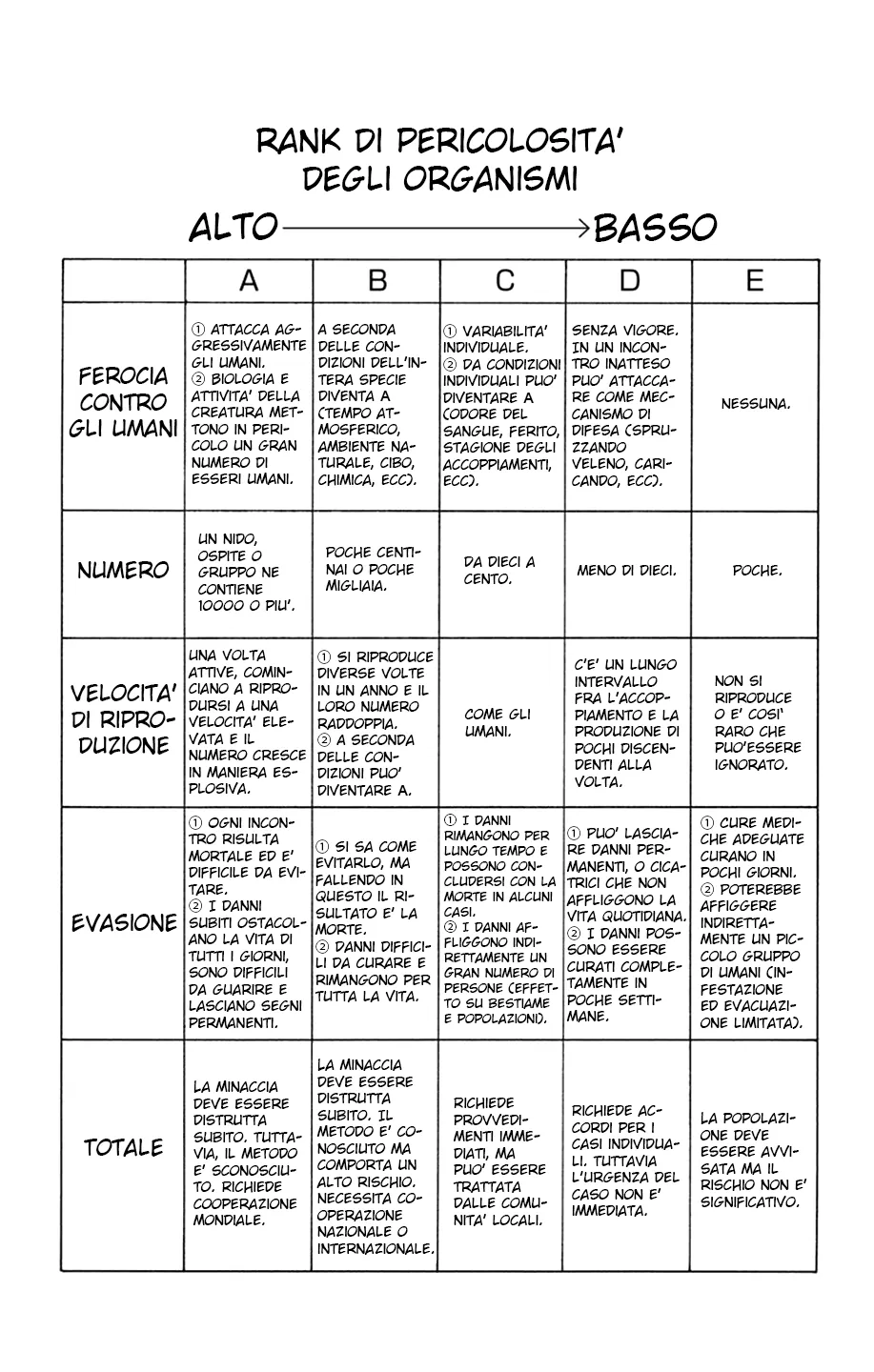 RANK DI PERICOLOSITA' DEGLI ORGANISMI

ALTO → BASSO

| | A | B | C | D | E |
|---|---|---|---|---|---|
| FEROCIA CONTRO GLI UMANI | ① ATTACCA AGGRESSIVAMENTE GLI UMANI. ② BIOLOGIA E ATTIVITA' DELLA CREATURA METTONO IN PERICOLO UN GRAN NUMERO DI ESSERI UMANI. | A SECONDA DELLE CONDIZIONI DELL'INTERA SPECIE DIVENTA A (TEMPO ATMOSFERICO, AMBIENTE NATURALE, CIBO, CHIMICA, ECC). | ① VARIABILITA' INDIVIDUALE. ② DA CONDIZIONI INDIVIDUALI PUO' DIVENTARE A (ODORE DEL SANGUE, FERITO, STAGIONE DEGLI ACCOPPIAMENTI, ECC). | SENZA VIGORE. IN UN INCONTRO INATTESO PUO' ATTACCARE COME MECCANISMO DI DIFESA (SPRUZZANDO VELENO, CARICANDO, ECC). | NESSUNA. |
| NUMERO | UN NIDO, OSPITE O GRUPPO NE CONTIENE 10000 O PIU'. | POCHE CENTINAI O POCHE MIGLIAIA. | DA DIECI A CENTO. | MENO DI DIECI. | POCHE. |
| VELOCITA' DI RIPRODUZIONE | UNA VOLTA ATTIVE, COMINCIANO A RIPRODURSI A UNA VELOCITA' ELEVATA E IL NUMERO CRESCE IN MANIERA ESPLOSIVA. | ① SI RIPRODUCE DIVERSE VOLTE IN UN ANNO E IL LORO NUMERO RADDOPPIA. ② A SECONDA DELLE CONDIZIONI PUO' DIVENTARE A. | COME GLI UMANI. | C'E' UN LUNGO INTERVALLO FRA L'ACCOPPIAMENTO E LA PRODUZIONE DI POCHI DISCENDENTI ALLA VOLTA. | NON SI RIPRODUCE O E' COSI' RARO CHE PUO'ESSERE IGNORATO. |
| EVASIONE | ① OGNI INCONTRO RISULTA MORTALE ED E' DIFFICILE DA EVITARE. ② I DANNI SUBITI OSTACOLANO LA VITA DI TUTTI I GIORNI, SONO DIFFICILI DA GUARIRE E LASCIANO SEGNI PERMANENTI. | ① SI SA COME EVITARLO, MA FALLENDO IN QUESTO IL RISULTATO E' LA MORTE. ② DANNI DIFFICILI DA CURARE E RIMANGONO PER TUTTA LA VITA. | ① I DANNI RIMANGONO PER LUNGO TEMPO E POSSONO CONCLUDERSI CON LA MORTE IN ALCUNI CASI. ② I DANNI AFFLIGGONO INDIRETTAMENTE UN GRAN NUMERO DI PERSONE (EFFETTO SU BESTIAME E POPOLAZIONI). | ① PUO' LASCIARE DANNI PERMANENTI, O CICATRICI CHE NON AFFLIGGONO LA VITA QUOTIDIANA. ② I DANNI POSSONO ESSERE CURATI COMPLETAMENTE IN POCHE SETTIMANE. | ① CURE MEDICHE ADEGUATE CURANO IN POCHI GIORNI. ② POTEREBBE AFFIGGERE INDIRETTAMENTE UN PICCOLO GRUPPO DI UMANI (INFESTAZIONE ED EVACUAZIONE LIMITATA). |
| TOTALE | LA MINACCIA DEVE ESSERE DISTRUTTA SUBITO. TUTTAVIA, IL METODO E' SCONOSCIUTO. RICHIEDE COOPERAZIONE MONDIALE. | LA MINACCIA DEVE ESSERE DISTRUTTA SUBITO. IL METODO E' CONOSCIUTO MA COMPORTA UN ALTO RISCHIO. NECESSITA COOPERAZIONE NAZIONALE O INTERNAZIONALE. | RICHIEDE PROVVEDIMENTI IMMEDIATI, MA PUO' ESSERE TRATTATA DALLE COMUNITA' LOCALI. | RICHIEDE ACCORDI PER I CASI INDIVIDUALI. TUTTAVIA L'URGENZA DEL CASO NON E' IMMEDIATA. | LA POPOLAZIONE DEVE ESSERE AVVISATA MA IL RISCHIO NON E' SIGNIFICATIVO. |